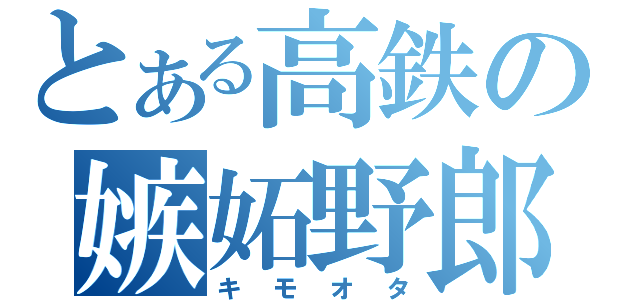 とある高鉄の
嫉妬野郎
キモオタ